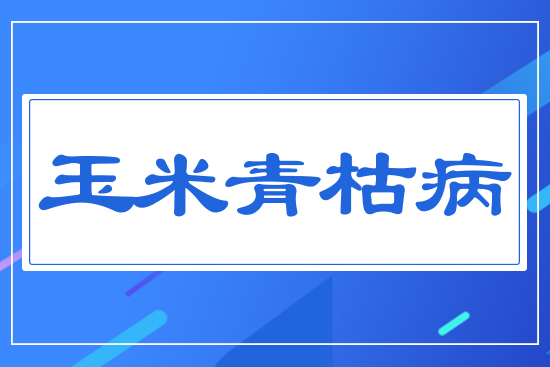 玉米青枯病